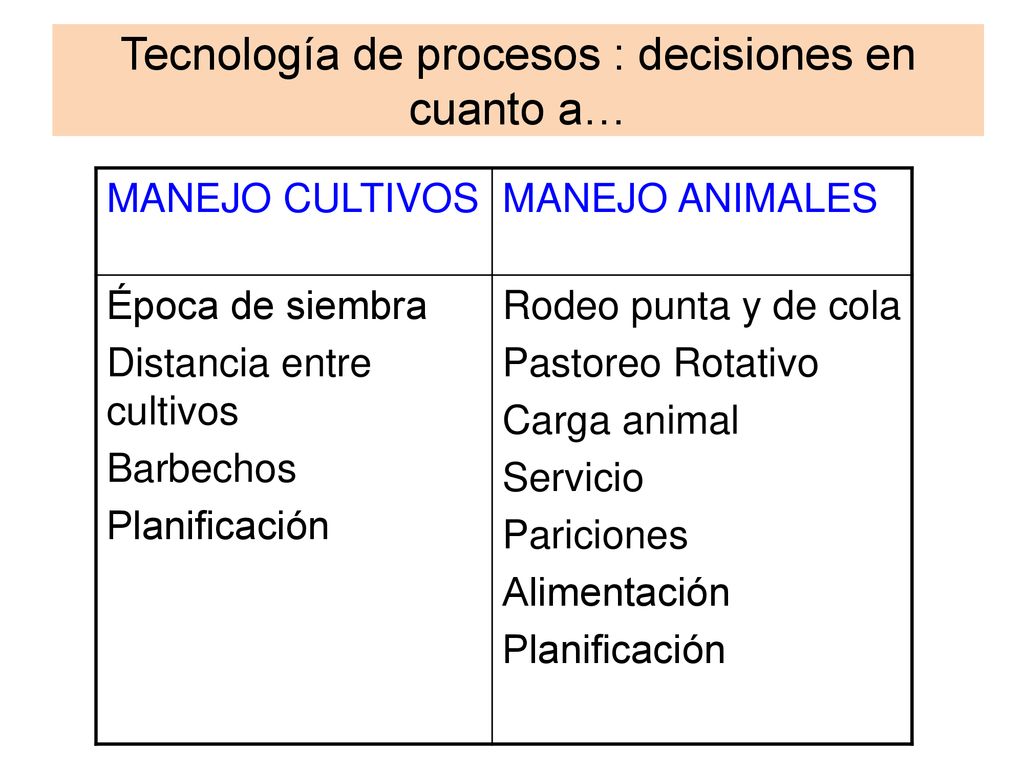 Tecnología de procesos : decisiones en cuanto a…

| MANEJO CULTIVOS | MANEJO ANIMALES |
|---|---|
| Época de siembra<br>Distancia entre cultivos<br>Barbechos<br>Planificación | Rodeo punta y de cola<br>Pastoreo Rotativo<br>Carga animal<br>Servicio<br>Pariciones<br>Alimentación<br>Planificación |